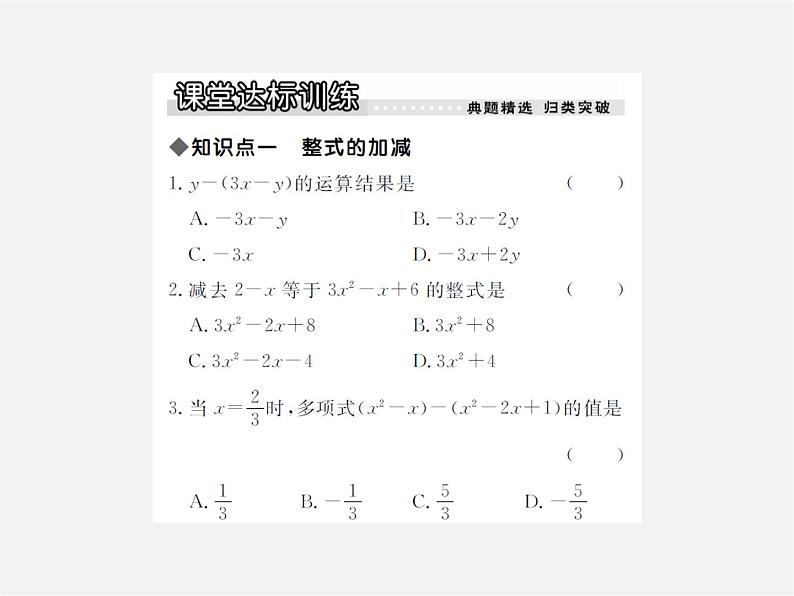 课堂达标训练 典题精选 归类突破

◆知识点一 整式的加减

1. $y-(3x-y)$的运算结果是 ( )

A. $-3x-y$ B. $-3x-2y$

C. $-3x$ D. $-3x+2y$

2. 减去 $2-x$ 等于 $3x^2-x+6$ 的整式是 ( )

A. $3x^2-2x+8$ B. $3x^2+8$

C. $3x^2-2x-4$ D. $3x^2+4$

3. 当 $x=\frac{2}{3}$时，多项式$(x^2-x)-(x^2-2x+1)$的值是 ( )

A. $\frac{1}{3}$ B. $-\frac{1}{3}$ C. $\frac{5}{3}$ D. $-\frac{5}{3}$